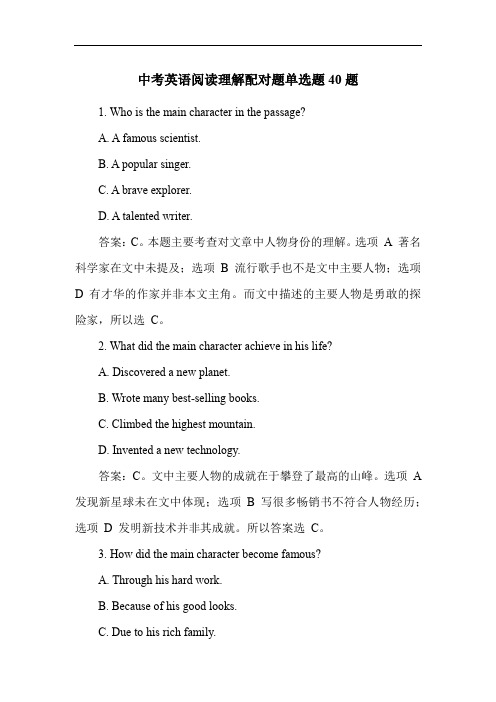 中考英语阅读理解配对题单选题 40 题

1. Who is the main character in the passage?

A. A famous scientist.

B. A popular singer.

C. A brave explorer.

D. A talented writer.

答案：C。本题主要考查对文章中人物身份的理解。选项 A 著名科学家在文中未提及；选项 B 流行歌手也不是文中主要人物；选项 D 有才华的作家并非本文主角。而文中描述的主要人物是勇敢的探险家，所以选 C。

2. What did the main character achieve in his life?

A. Discovered a new planet.

B. Wrote many best-selling books.

C. Climbed the highest mountain.

D. Invented a new technology.

答案：C。文中主要人物的成就在于攀登了最高的山峰。选项 A 发现新星球未在文中体现；选项 B 写很多畅销书不符合人物经历；选项 D 发明新技术并非其成就。所以答案选 C。

3. How did the main character become famous?

A. Through his hard work.

B. Because of his good looks.

C. Due to his rich family.